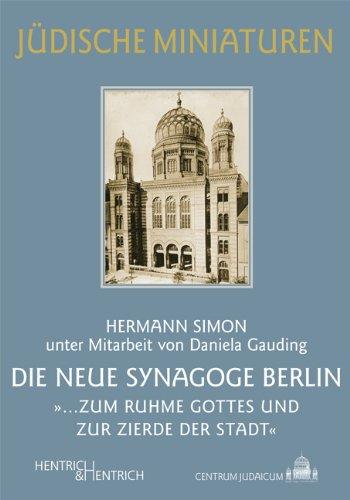 JÜDISCHE MINIATUREN

HERMANN SIMON
unter Mitarbeit von Daniela Gauding

DIE NEUE SYNAGOGE BERLIN

»...ZUM RUHME GOTTES UND ZUR ZIERDE DER STADT«

HENTRICH & HENTRICH

CENTRUM JUDAICUM